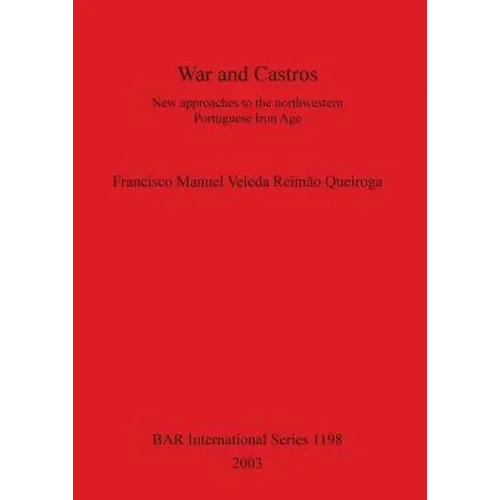 War and Castros

New approaches to the northwestern
Portuguese Iron Age

Francisco Manuel Veleda Reimão Queiroga

BAR International Series 1198
2003